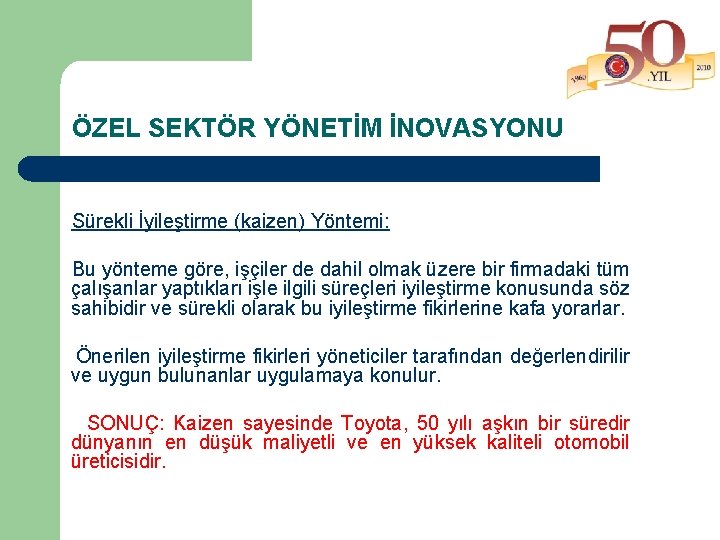 1960 50 .YIL 2010

ÖZEL SEKTÖR YÖNETİM İNOVASYONU

Sürekli İyileştirme (kaizen) Yöntemi:

Bu yönteme göre, işçiler de dahil olmak üzere bir firmadaki tüm çalışanlar yaptıkları işle ilgili süreçleri iyileştirme konusunda söz sahibidir ve sürekli olarak bu iyileştirme fikirlerine kafa yorarlar.

Önerilen iyileştirme fikirleri yöneticiler tarafından değerlendirilir ve uygun bulunanlar uygulamaya konulur.

SONUÇ: Kaizen sayesinde Toyota, 50 yılı aşkın bir süredir dünyanın en düşük maliyetli ve en yüksek kaliteli otomobil üreticisidir.